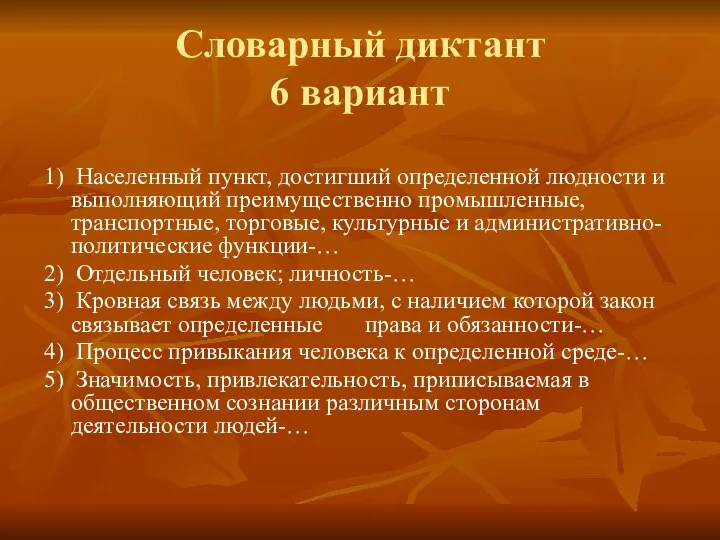 Словарный диктант
6 вариант

1) Населенный пункт, достигший определенной людности и выполняющий преимущественно промышленные, транспортные, торговые, культурные и административно-политические функции-…

2) Отдельный человек; личность-…

3) Кровная связь между людьми, с наличием которой закон связывает определенные права и обязанности-…

4) Процесс привыкания человека к определенной среде-…

5) Значимость, привлекательность, приписываемая в общественном сознании различным сторонам деятельности людей-…